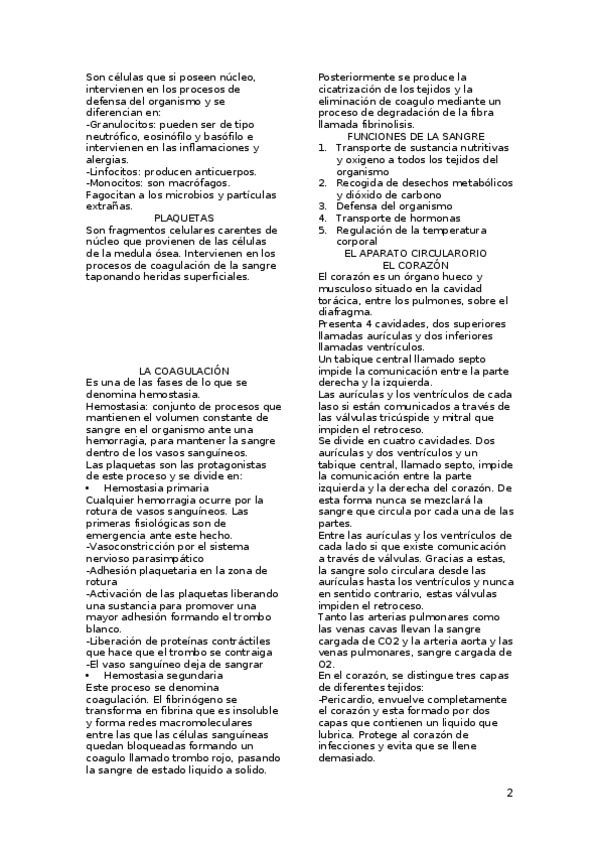 Son células que si poseen núcleo, intervienen en los procesos de defensa del organismo y se diferencian en:
-Granulocitos: pueden ser de tipo neutrófico, eosinófilo y basófilo e intervienen en las inflamaciones y alergias.
-Linfocitos: producen anticuerpos.
-Monocitos: son macrófagos. Fagocitan a los microbios y partículas extrañas.

PLAQUETAS

Son fragmentos celulares carentes de núcleo que provienen de las células de la medula ósea. Intervienen en los procesos de coagulación de la sangre taponando heridas superficiales.

LA COAGULACIÓN

Es una de las fases de lo que se denomina hemostasia.
Hemostasia: conjunto de procesos que mantienen el volumen constante de sangre en el organismo ante una hemorragia, para mantener la sangre dentro de los vasos sanguíneos.
Las plaquetas son las protagonistas de este proceso y se divide en:
• Hemostasia primaria
Cualquier hemorragia ocurre por la rotura de vasos sanguíneos. Las primeras fisiológicas son de emergencia ante este hecho.
-Vasoconstricción por el sistema nervioso parasimpático
-Adhesión plaquetaria en la zona de rotura
-Activación de las plaquetas liberando una sustancia para promover una mayor adhesión formando el trombo blanco.
-Liberación de proteínas contráctiles que hace que el trombo se contraiga
-El vaso sanguíneo deja de sangrar
• Hemostasia segundaria
Este proceso se denomina coagulación. El fibrinógeno se transforma en fibrina que es insoluble y forma redes macromoleculares entre las que las células sanguíneas quedan bloqueadas formando un coagulo llamado trombo rojo, pasando la sangre de estado liquido a solido.

Posteriormente se produce la cicatrización de los tejidos y la eliminación de coagulo mediante un proceso de degradación de la fibra llamada fibrinolisis.

FUNCIONES DE LA SANGRE

1. Transporte de sustancia nutritivas y oxigeno a todos los tejidos del organismo
2. Recogida de desechos metabólicos y dióxido de carbono
3. Defensa del organismo
4. Transporte de hormonas
5. Regulación de la temperatura corporal

EL APARATO CIRCULARORIO
EL CORAZÓN

El corazón es un órgano hueco y musculoso situado en la cavidad torácica, entre los pulmones, sobre el diafragma.
Presenta 4 cavidades, dos superiores llamadas aurículas y dos inferiores llamadas ventrículos.
Un tabique central llamado septo impide la comunicación entre la parte derecha y la izquierda.
Las aurículas y los ventrículos de cada laso si están comunicados a través de las válvulas tricúspide y mitral que impiden el retroceso.
Se divide en cuatro cavidades. Dos aurículas y dos ventrículos y un tabique central, llamado septo, impide la comunicación entre la parte izquierda y la derecha del corazón. De esta forma nunca se mezclará la sangre que circula por cada una de las partes.
Entre las aurículas y los ventrículos de cada lado si que existe comunicación a través de válvulas. Gracias a estas, la sangre solo circulara desde las aurículas hasta los ventrículos y nunca en sentido contrario, estas válvulas impiden el retroceso.
Tanto las arterias pulmonares como las venas cavas llevan la sangre cargada de CO2 y la arteria aorta y las venas pulmonares, sangre cargada de O2.
En el corazón, se distingue tres capas de diferentes tejidos:
-Pericardio, envuelve completamente el corazón y esta formado por dos capas que contienen un liquido que lubrica. Protege al corazón de infecciones y evita que se llene demasiado.

2